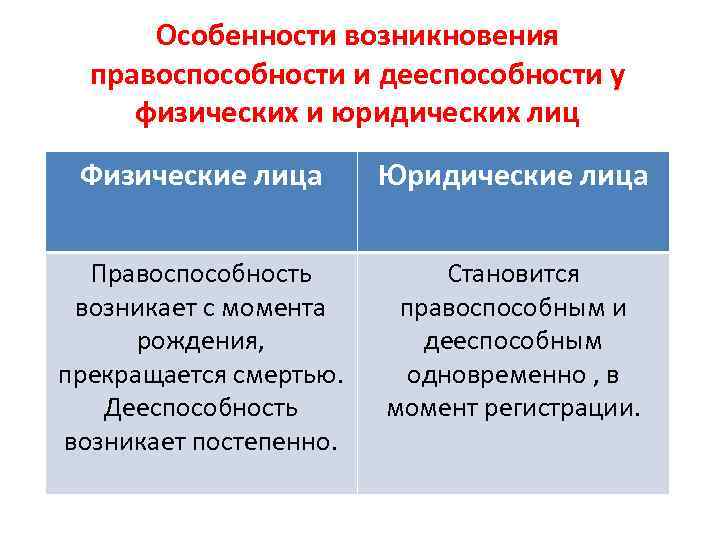 Особенности возникновения правоспособности и дееспособности у физических и юридических лиц

| Физические лица | Юридические лица |
|---|---|
| Правоспособность возникает с момента рождения, прекращается смертью. Дееспособность возникает постепенно. | Становится правоспособным и дееспособным одновременно , в момент регистрации. |